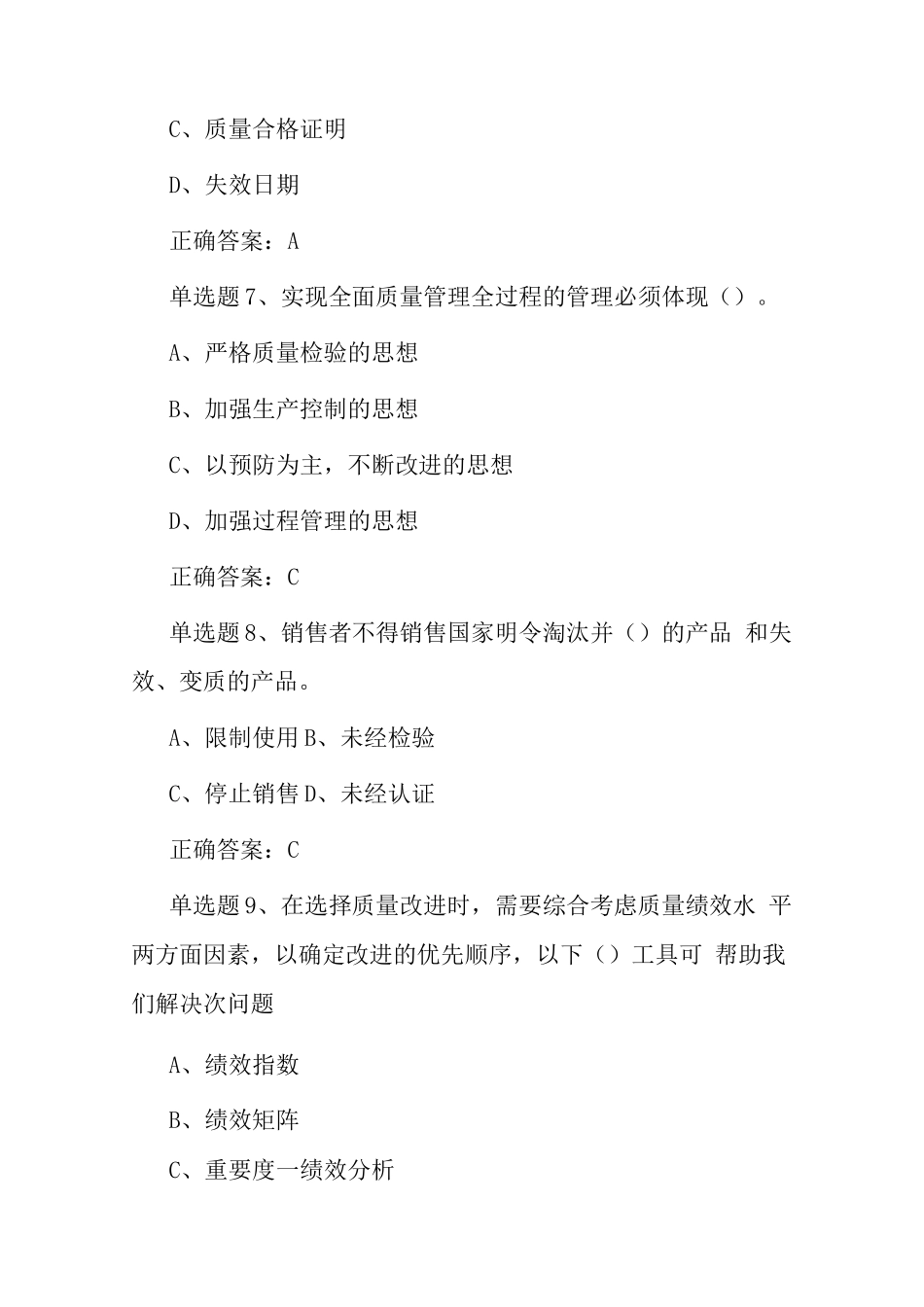 C、质量合格证明

D、失效日期

正确答案：A

单选题7、实现全面质量管理全过程的管理必须体现（）。

A、严格质量检验的思想

B、加强生产控制的思想

C、以预防为主，不断改进的思想

D、加强过程管理的思想

正确答案：C

单选题8、销售者不得销售国家明令淘汰并（）的产品 和失效、变质的产品。

A、限制使用B、未经检验

C、停止销售D、未经认证

正确答案：C

单选题9、在选择质量改进时，需要综合考虑质量绩效水 平两方面因素，以确定改进的优先顺序，以下（）工具可 帮助我们解决次问题

A、绩效指数

B、绩效矩阵

C、重要度一绩效分析